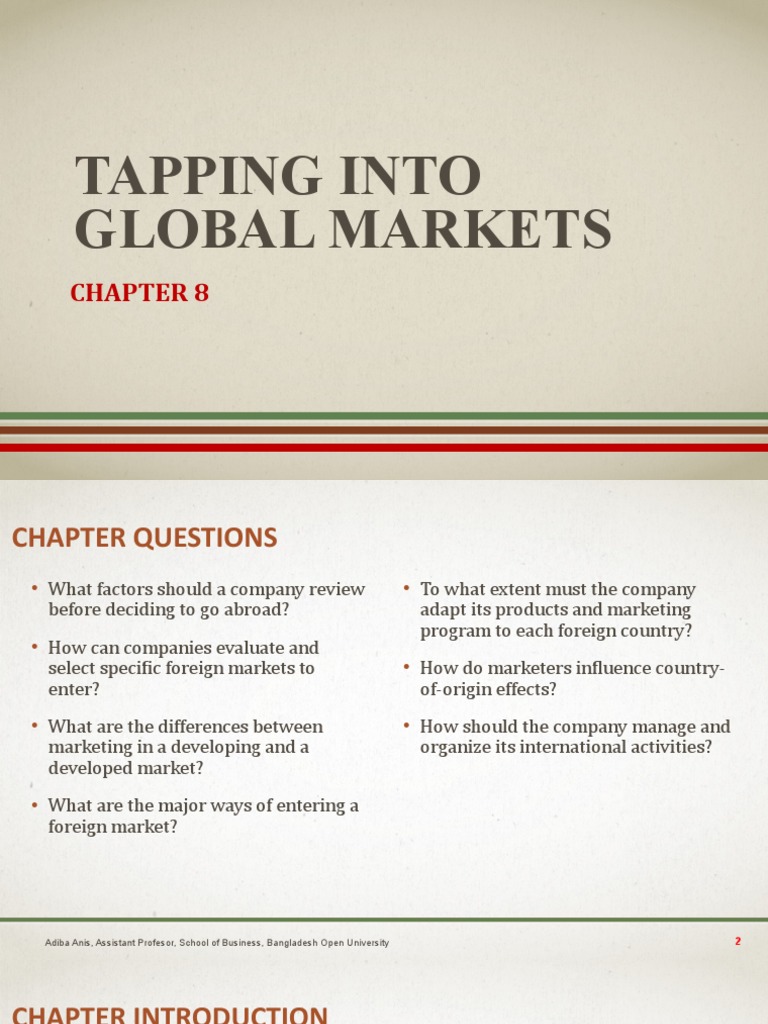 TAPPING INTO GLOBAL MARKETS

CHAPTER 8

CHAPTER QUESTIONS

• What factors should a company review before deciding to go abroad?

• How can companies evaluate and select specific foreign markets to enter?

• What are the differences between marketing in a developing and a developed market?

• What are the major ways of entering a foreign market?

• To what extent must the company adapt its products and marketing program to each foreign country?

• How do marketers influence country-of-origin effects?

• How should the company manage and organize its international activities?

Adiba Anis, Assistant Profesor, School of Business, Bangladesh Open University

2

CHAPTER INTRODUCTION